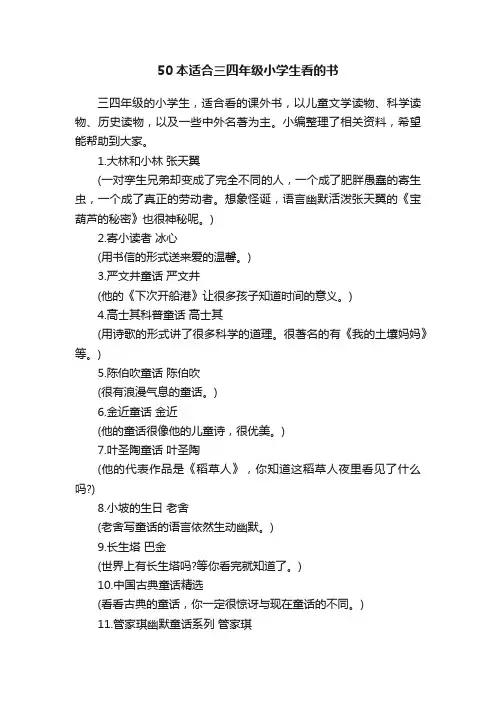 50 本适合三四年级小学生看的书

三四年级的小学生，适合看的课外书，以儿童文学读物、科学读物、历史读物，以及一些中外名著为主。小编整理了相关资料，希望能帮助到大家。

1.大林和小林 张天翼

(一对孪生兄弟却变成了完全不同的人，一个成了肥胖愚蠢的寄生虫，一个成了真正的劳动者。想象怪诞，语言幽默活泼张天翼的《宝葫芦的秘密》也很神秘呢。)

2.寄小读者 冰心

(用书信的形式送来爱的温馨。)

3.严文井童话 严文井

(他的《下次开船港》让很多孩子知道时间的意义。)

4.高士其科普童话 高士其

(用诗歌的形式讲了很多科学的道理。很著名的有《我的土壤妈妈》等。)

5.陈伯吹童话 陈伯吹

(很有浪漫气息的童话。)

6.金近童话 金近

(他的童话很像他的儿童诗，很优美。)

7.叶圣陶童话 叶圣陶

(他的代表作品是《稻草人》，你知道这稻草人夜里看见了什么吗?)

8.小坡的生日 老舍

(老舍写童话的语言依然生动幽默。)

9.长生塔 巴金

(世界上有长生塔吗?等你看完就知道了。)

10.中国古典童话精选

(看看古典的童话，你一定很惊讶与现在童话的不同。)

11.管家琪幽默童话系列 管家琪